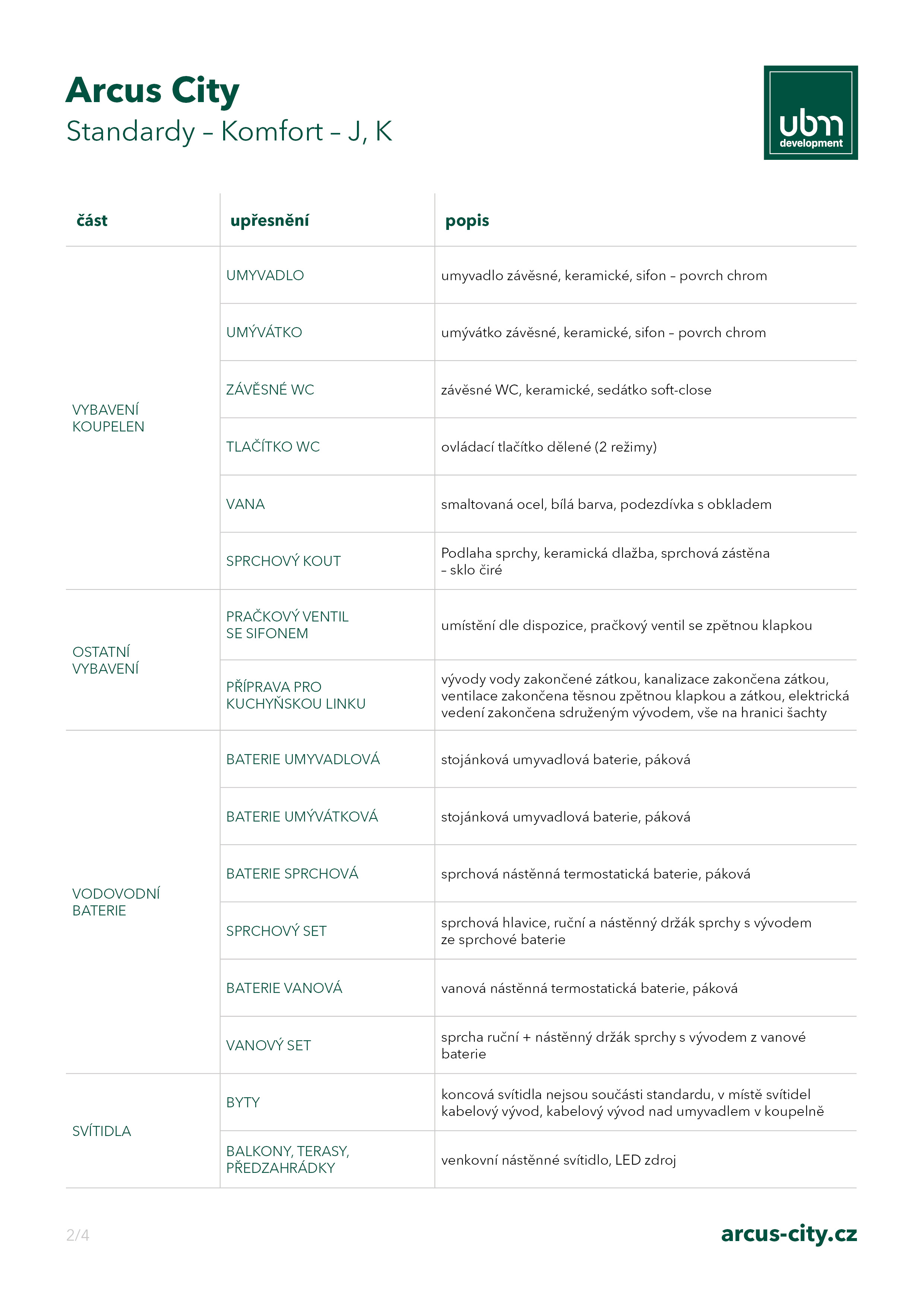 Arcus City
Standardy – Komfort – J, K

ubm
development

| část | upřesnění | popis |
|---|---|---|
| VYBAVENÍ KOUPELEN | UMYVADLO | umyvadlo závěsné, keramické, sifon – povrch chrom |
| | UMÝVÁTKO | umývátko závěsné, keramické, sifon – povrch chrom |
| | ZÁVĚSNÉ WC | závěsné WC, keramické, sedátko soft-close |
| | TLAČÍTKO WC | ovládací tlačítko dělené (2 režimy) |
| | VANA | smaltovaná ocel, bílá barva, podezdívka s obkladem |
| | SPRCHOVÝ KOUT | Podlaha sprchy, keramická dlažba, sprchová zástěna – sklo čiré |
| OSTATNÍ VYBAVENÍ | PRAČKOVÝ VENTIL SE SIFONEM | umístění dle dispozice, pračkový ventil se zpětnou klapkou |
| | PŘÍPRAVA PRO KUCHYŇSKOU LINKU | vývody vody zakončené zátkou, kanalizace zakončena zátkou, ventilace zakončena těsnou zpětnou klapkou a zátkou, elektrická vedení zakončena sdruženým vývodem, vše na hranici šachty |
| VODOVODNÍ BATERIE | BATERIE UMYVADLOVÁ | stojánková umyvadlová baterie, páková |
| | BATERIE UMÝVÁTKOVÁ | stojánková umyvadlová baterie, páková |
| | BATERIE SPRCHOVÁ | sprchová nástěnná termostatická baterie, páková |
| | SPRCHOVÝ SET | sprchová hlavice, ruční a nástěnný držák sprchy s vývodem ze sprchové baterie |
| | BATERIE VANOVÁ | vanová nástěnná termostatická baterie, páková |
| | VANOVÝ SET | sprcha ruční + nástěnný držák sprchy s vývodem z vanové baterie |
| SVÍTIDLA | BYTY | koncová svítidla nejsou součásti standardu, v místě svítidel kabelový vývod, kabelový vývod nad umyvadlem v koupelně |
| | BALKONY, TERASY, PŘEDZAHRÁDKY | venkovní nástěnné svítidlo, LED zdroj |

2/4
arcus-city.cz